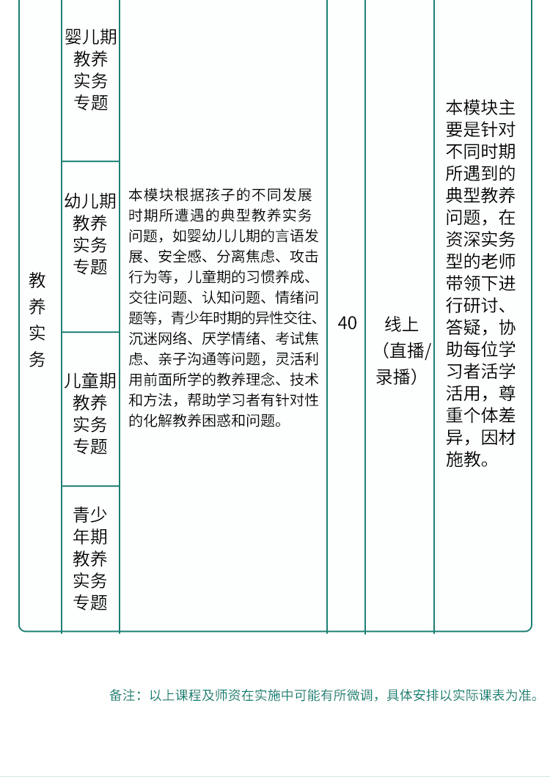 | 教养实务 | 婴儿期教养实务专题 | 本模块根据孩子的不同发展时期所遭遇的典型教养实务问题，如婴幼儿儿期的言语发展、安全感、分离焦虑、攻击行为等，儿童期的习惯养成、交往问题、认知问题、情绪问题等，青少年时期的异性交往、沉迷网络、厌学情绪、考试焦虑、亲子沟通等问题，灵活利用前面所学的教养理念、技术和方法，帮助学习者有针对性的化解教养困惑和问题。 | 40 | 线上（直播/录播） | 本模块主要是针对不同时期所遇到的典型教养问题，在资深实务型的老师带领下进行研讨、答疑，协助每位学习者活学活用，尊重个体差异，因材施教。 |
|---|---|---|---|---|---|
| | 幼儿期教养实务专题 | | | | |
| | 儿童期教养实务专题 | | | | |
| | 青少年期教养实务专题 | | | | |

备注：以上课程及师资在实施中可能有所微调，具体安排以实际课表为准。